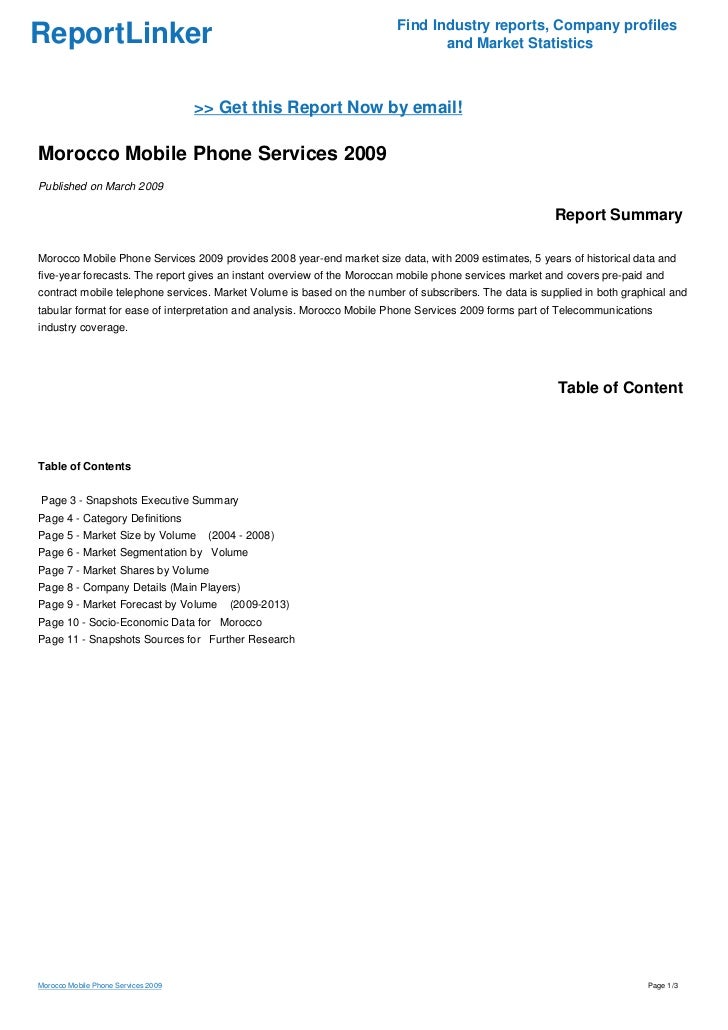 ReportLinker

Find Industry reports, Company profiles and Market Statistics

>> Get this Report Now by email!

Morocco Mobile Phone Services 2009

Published on March 2009

Report Summary

Morocco Mobile Phone Services 2009 provides 2008 year-end market size data, with 2009 estimates, 5 years of historical data and five-year forecasts. The report gives an instant overview of the Moroccan mobile phone services market and covers pre-paid and contract mobile telephone services. Market Volume is based on the number of subscribers. The data is supplied in both graphical and tabular format for ease of interpretation and analysis. Morocco Mobile Phone Services 2009 forms part of Telecommunications industry coverage.

Table of Content

Table of Contents

Page 3 - Snapshots Executive Summary
Page 4 - Category Definitions
Page 5 - Market Size by Volume (2004 - 2008)
Page 6 - Market Segmentation by Volume
Page 7 - Market Shares by Volume
Page 8 - Company Details (Main Players)
Page 9 - Market Forecast by Volume (2009-2013)
Page 10 - Socio-Economic Data for Morocco
Page 11 - Snapshots Sources for Further Research

Morocco Mobile Phone Services 2009

Page 1/3